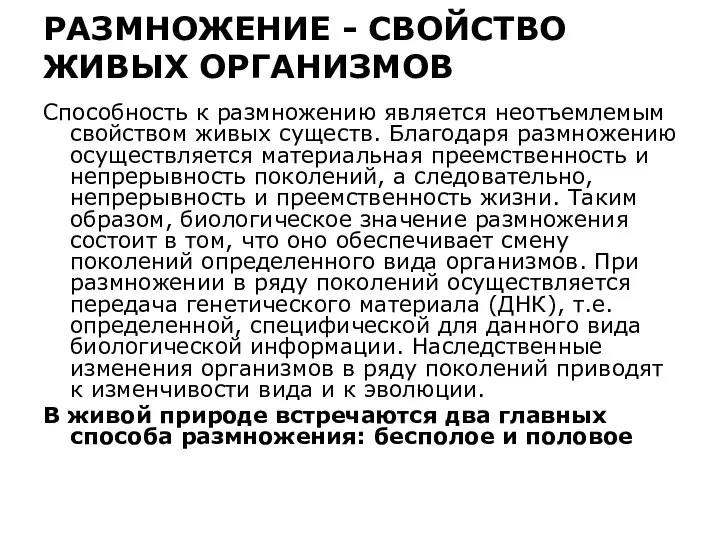 РАЗМНОЖЕНИЕ - СВОЙСТВО ЖИВЫХ ОРГАНИЗМОВ

Способность к размножению является неотъемлемым свойством живых существ. Благодаря размножению осуществляется материальная преемственность и непрерывность поколений, а следовательно, непрерывность и преемственность жизни. Таким образом, биологическое значение размножения состоит в том, что оно обеспечивает смену поколений определенного вида организмов. При размножении в ряду поколений осуществляется передача генетического материала (ДНК), т.е. определенной, специфической для данного вида биологической информации. Наследственные изменения организмов в ряду поколений приводят к изменчивости вида и к эволюции.

В живой природе встречаются два главных способа размножения: бесполое и половое